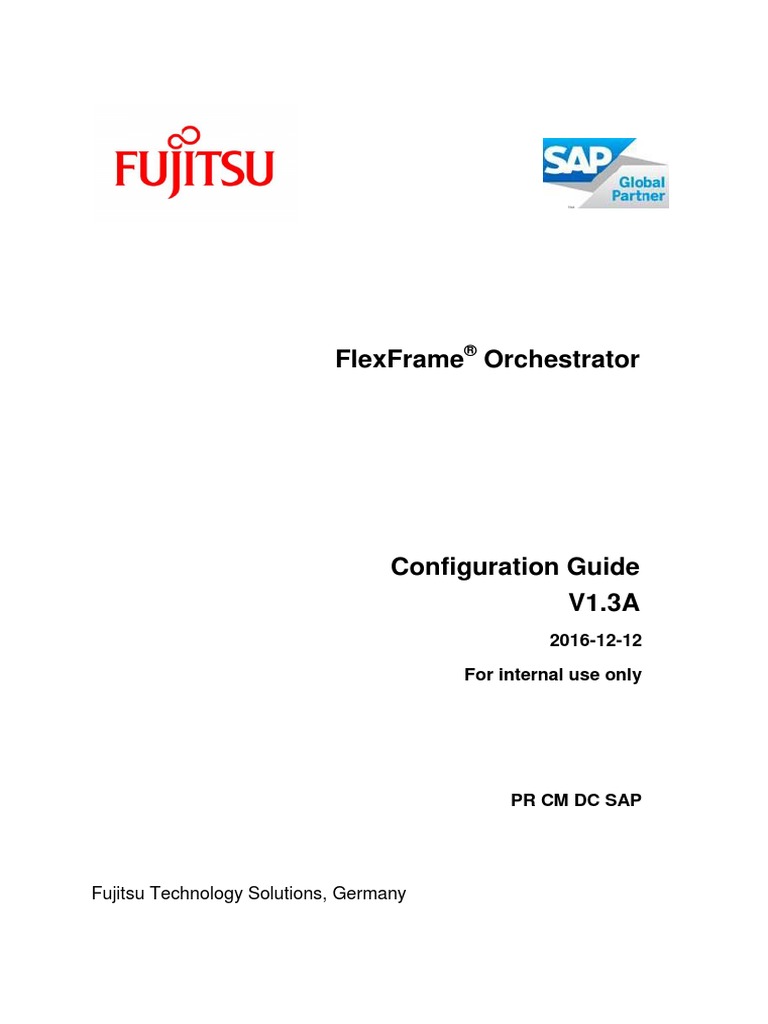 FUJITSU

SAP Global Partner

FlexFrame® Orchestrator

Configuration Guide
V1.3A

2016-12-12

For internal use only

PR CM DC SAP

Fujitsu Technology Solutions, Germany